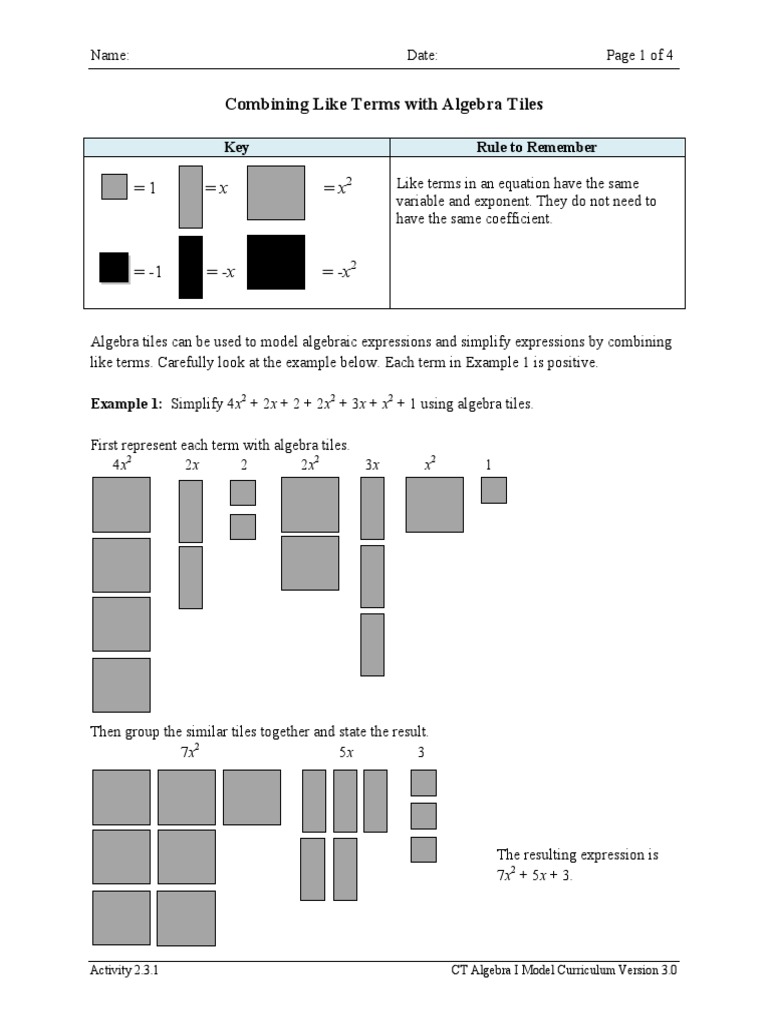 Name: Date: Page 1 of 4

Combining Like Terms with Algebra Tiles

| Key | Rule to Remember |
|---|---|
| $= 1$ $= x$ $= x^2$ $= -1$ $= -x$ $= -x^2$ | Like terms in an equation have the same variable and exponent. They do not need to have the same coefficient. |

Algebra tiles can be used to model algebraic expressions and simplify expressions by combining like terms. Carefully look at the example below. Each term in Example 1 is positive.

**Example 1:** Simplify $4x^2 + 2x + 2 + 2x^2 + 3x + x^2 + 1$ using algebra tiles.

First represent each term with algebra tiles.

$4x^2$ $2x$ $2$ $2x^2$ $3x$ $x^2$ $1$

Then group the similar tiles together and state the result.

$7x^2$ $5x$ $3$

The resulting expression is $7x^2 + 5x + 3$.

Activity 2.3.1 CT Algebra I Model Curriculum Version 3.0